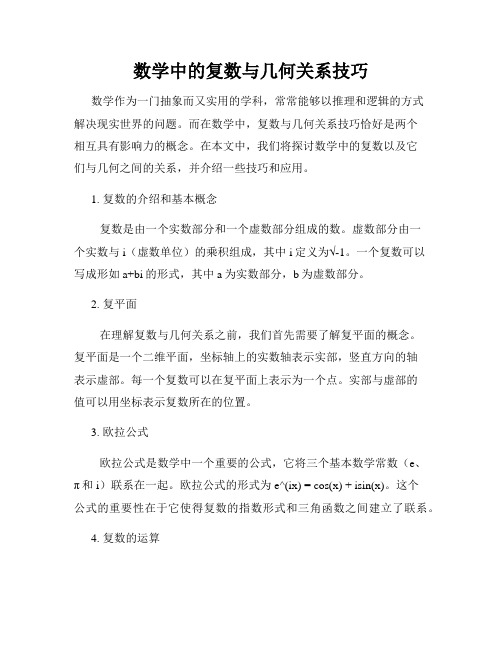 数学中的复数与几何关系技巧

数学作为一门抽象而又实用的学科，常常能够以推理和逻辑的方式解决现实世界的问题。而在数学中，复数与几何关系技巧恰好是两个相互具有影响力的概念。在本文中，我们将探讨数学中的复数以及它们与几何之间的关系，并介绍一些技巧和应用。

1. 复数的介绍和基本概念

复数是由一个实数部分和一个虚数部分组成的数。虚数部分由一个实数与 i（虚数单位）的乘积组成，其中 i 定义为√-1。一个复数可以写成形如 a+bi 的形式，其中 a 为实数部分，b 为虚数部分。

2. 复平面

在理解复数与几何关系之前，我们首先需要了解复平面的概念。复平面是一个二维平面，坐标轴上的实数轴表示实部，竖直方向的轴表示虚部。每一个复数可以在复平面上表示为一个点。实部与虚部的值可以用坐标表示复数所在的位置。

3. 欧拉公式

欧拉公式是数学中一个重要的公式，它将三个基本数学常数（e、π 和 i）联系在一起。欧拉公式的形式为 e^(ix) = cos(x) + isin(x)。这个公式的重要性在于它使得复数的指数形式和三角函数之间建立了联系。

4. 复数的运算